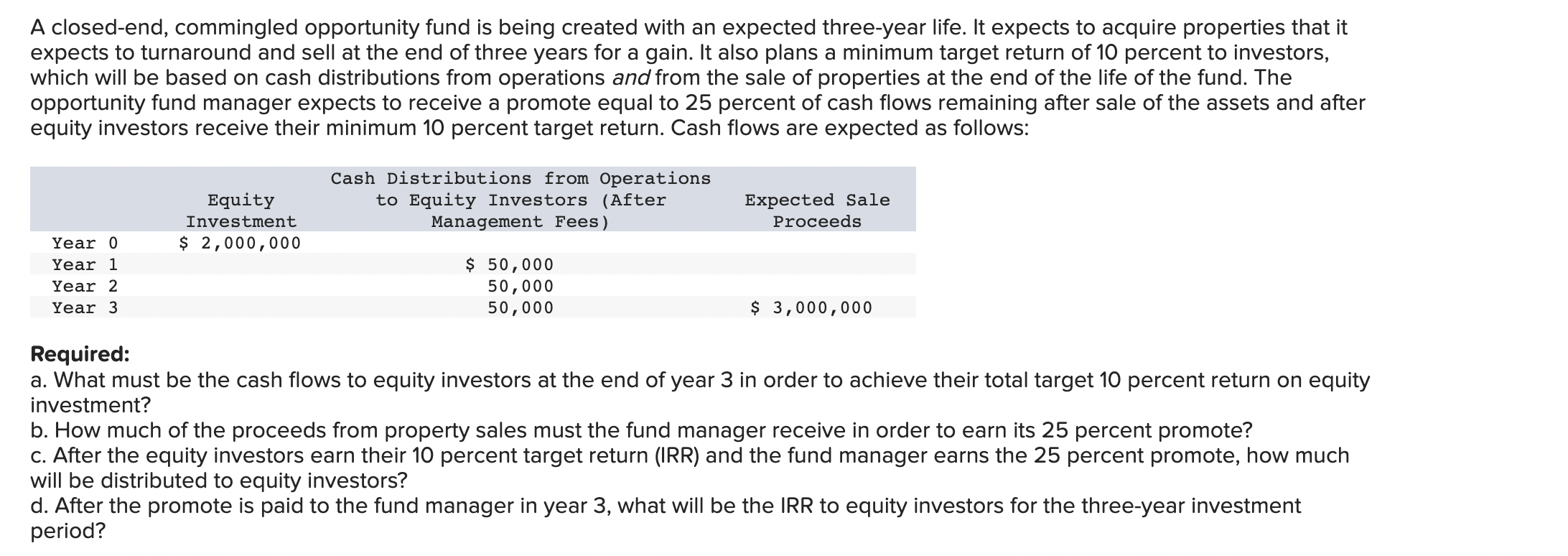 A closed-end, commingled opportunity fund is being created with an expected three-year life. It expects to acquire properties that it expects to turnaround and sell at the end of three years for a gain. It also plans a minimum target return of 10 percent to investors, which will be based on cash distributions from operations and from the sale of properties at the end of the life of the fund. The opportunity fund manager expects to receive a promote equal to 25 percent of cash flows remaining after sale of the assets and after equity investors receive their minimum 10 percent target return. Cash flows are expected as follows:

| | Equity Investment | Cash Distributions from Operations to Equity Investors (After Management Fees) | Expected Sale Proceeds |
|---|---|---|---|
| Year 0 | $ 2,000,000 | | |
| Year 1 | | $ 50,000 | |
| Year 2 | | 50,000 | |
| Year 3 | | 50,000 | $ 3,000,000 |

Required:
a. What must be the cash flows to equity investors at the end of year 3 in order to achieve their total target 10 percent return on equity investment?
b. How much of the proceeds from property sales must the fund manager receive in order to earn its 25 percent promote?
c. After the equity investors earn their 10 percent target return (IRR) and the fund manager earns the 25 percent promote, how much will be distributed to equity investors?
d. After the promote is paid to the fund manager in year 3, what will be the IRR to equity investors for the three-year investment period?